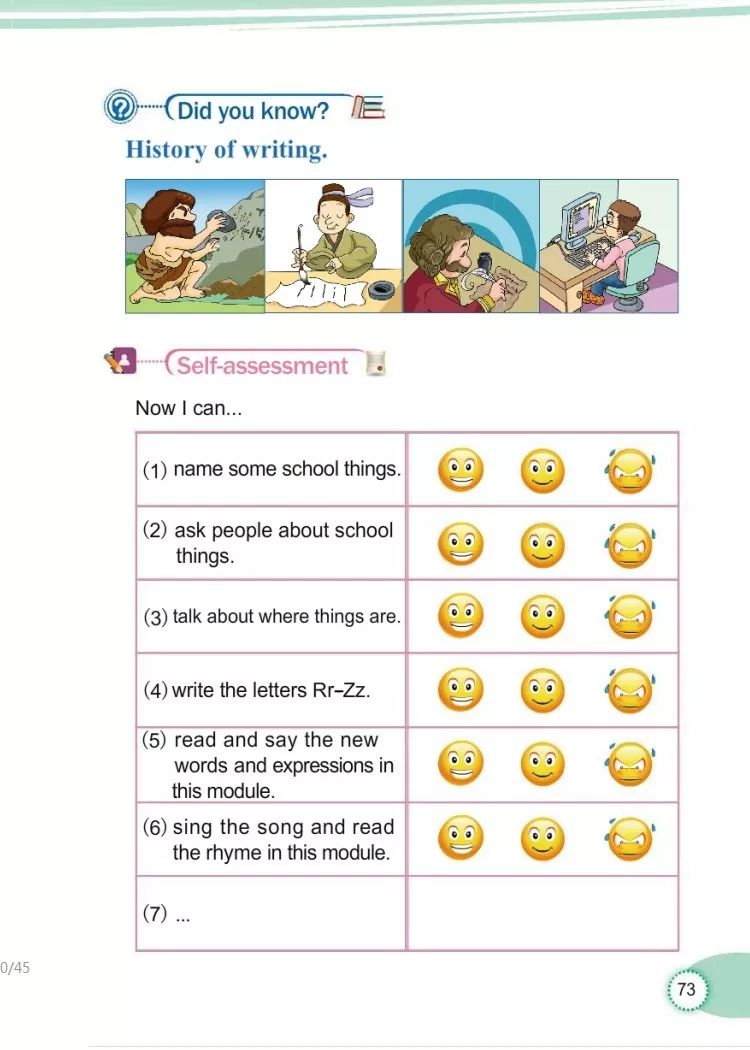 Did you know?

History of writing.

Self-assessment

Now I can...

| | |
|---|---|
| (1) name some school things. | |
| (2) ask people about school things. | |
| (3) talk about where things are. | |
| (4) write the letters Rr–Zz. | |
| (5) read and say the new words and expressions in this module. | |
| (6) sing the song and read the rhyme in this module. | |
| (7) ... | |

0/45

73